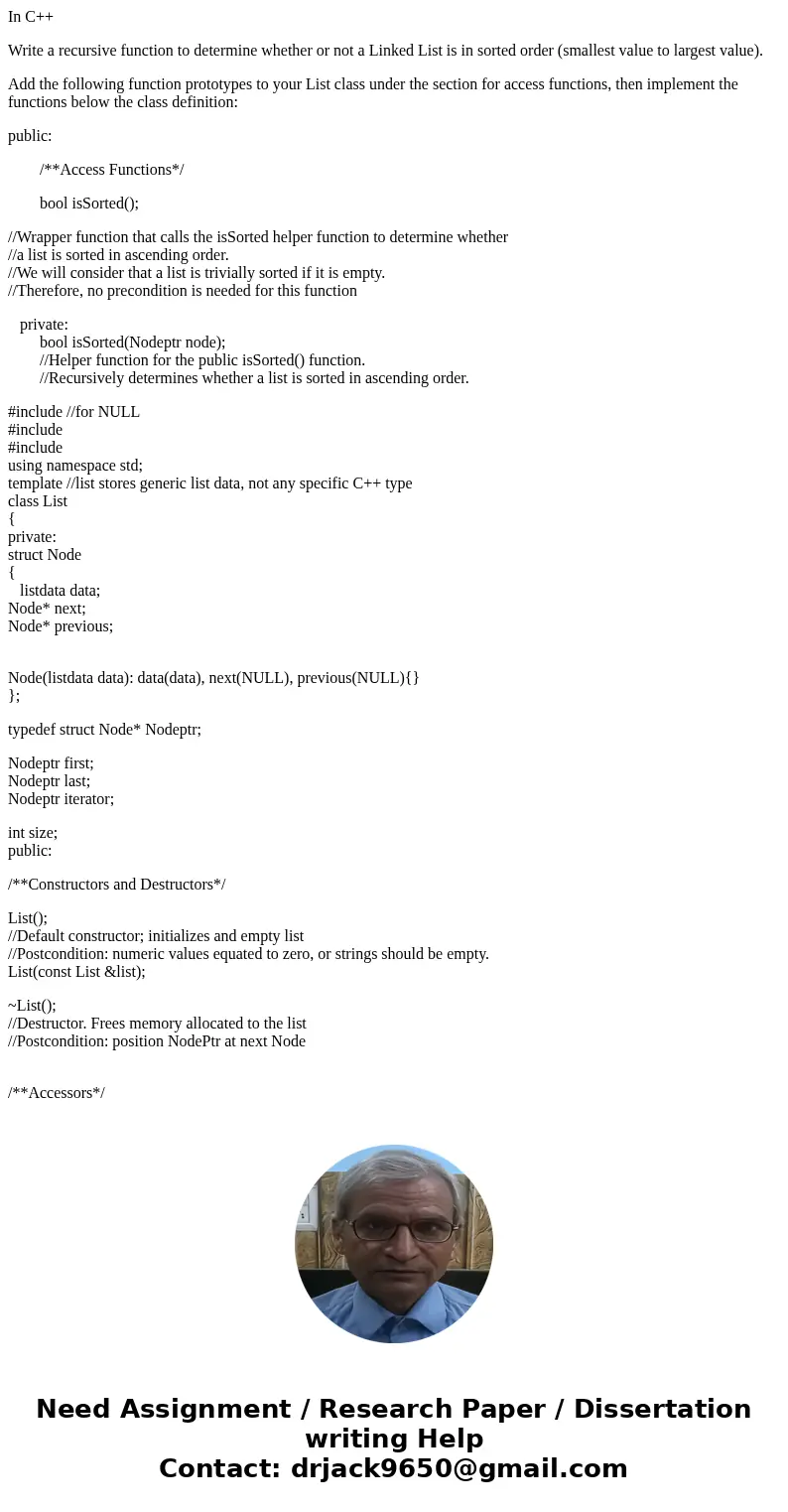 In C++

Write a recursive function to determine whether or not a Linked List is in sorted order (smallest value to largest value).

Add the following function prototypes to your List class under the section for access functions, then implement the functions below the class definition:

public:

/**Access Functions*/

bool isSorted();

//Wrapper function that calls the isSorted helper function to determine whether
//a list is sorted in ascending order.
//We will consider that a list is trivially sorted if it is empty.
//Therefore, no precondition is needed for this function

private:
bool isSorted(Nodeptr node);
//Helper function for the public isSorted() function.
//Recursively determines whether a list is sorted in ascending order.

#include //for NULL
#include
#include
using namespace std;
template //list stores generic list data, not any specific C++ type
class List
{
private:
struct Node
{
listdata data;
Node* next;
Node* previous;

Node(listdata data): data(data), next(NULL), previous(NULL){}
};

typedef struct Node* Nodeptr;

Nodeptr first;
Nodeptr last;
Nodeptr iterator;

int size;
public:

/**Constructors and Destructors*/

List();
//Default constructor; initializes and empty list
//Postcondition: numeric values equated to zero, or strings should be empty.
List(const List &list);

~List();
//Destructor. Frees memory allocated to the list
//Postcondition: position NodePtr at next Node

/**Accessors*/

Need Assignment / Research Paper / Dissertation writing Help
Contact: drjack9650@gmail.com